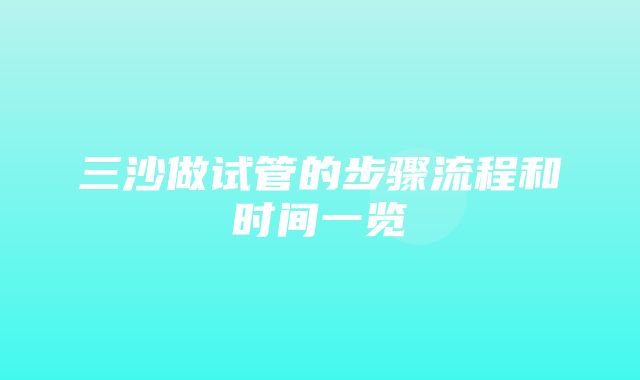 三沙做试管的步骤流程和时间一览